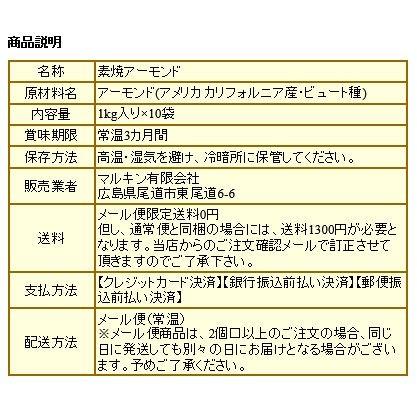 商品説明

| 名称 | 素焼アーモンド |
|---|---|
| 原材料名 | アーモンド(アメリカ カリフォルニア産・ビュート種) |
| 内容量 | 1kg入り×10袋 |
| 賞味期限 | 常温3カ月間 |
| 保存方法 | 高温・湿気を避け、冷暗所に保管してください。 |
| 販売業者 | マルキン有限会社 広島県尾道市東尾道6-6 |
| 送料 | メール便限定送料0円 但し、通常便と同梱の場合には、送料1300円が必要となります。当店からのご注文確認メールで訂正させて頂きますのでご了承下さい。 |
| 支払方法 | 【クレジットカード決済】【銀行振込前払い決済】【郵便振込前払い決済】 |
| 配送方法 | メール便(常温) ※メール便商品は、2個口以上のご注文の場合、同じ日に発送しても別々の日にお届けとなる場合がございます。予めご了承ください。 |